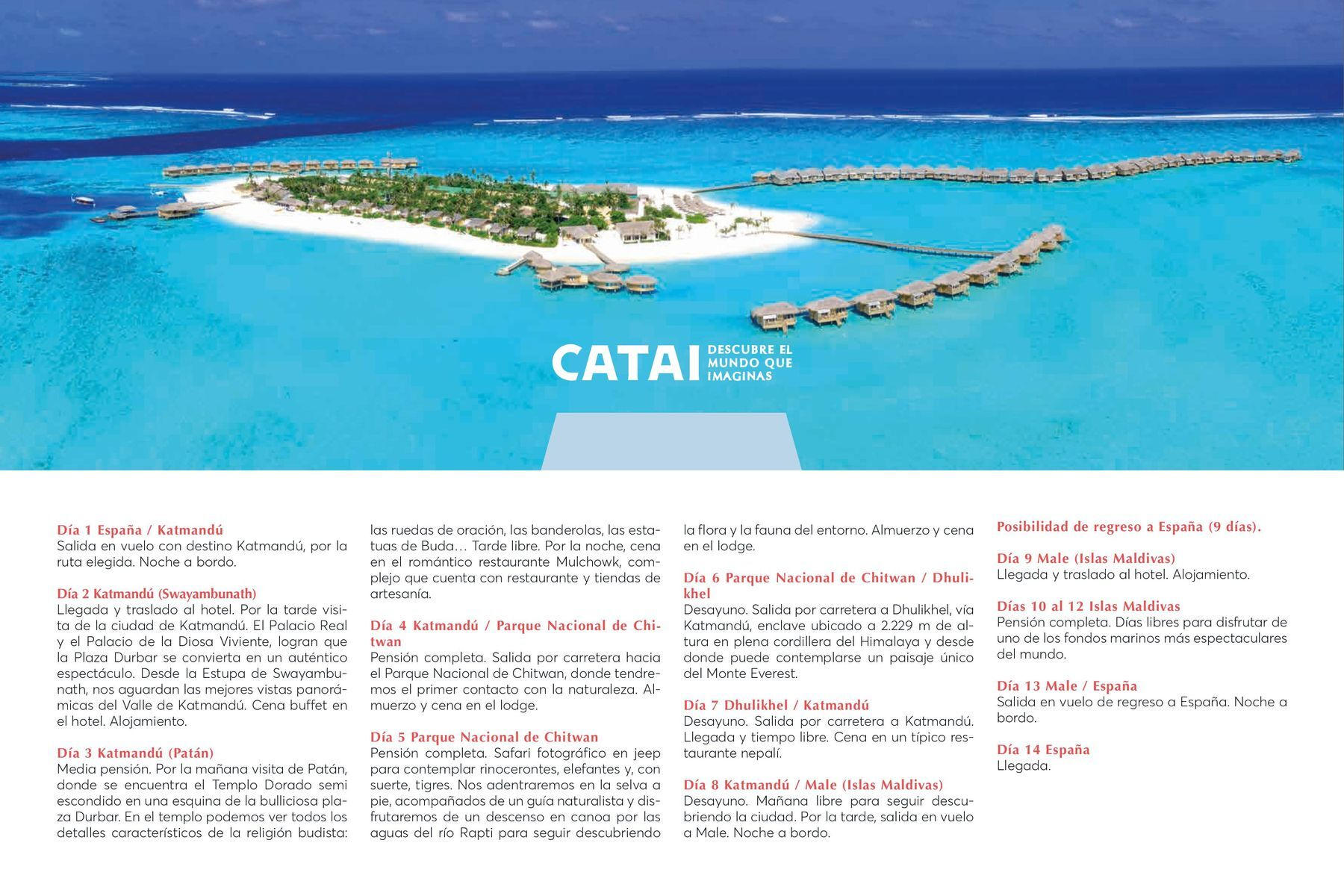 CATAI DESCUBRE EL MUNDO QUE IMAGINAS

Día 1 España / Katmandú
Salida en vuelo con destino Katmandú, por la ruta elegida. Noche a bordo.

Día 2 Katmandú (Swayambunath)
Llegada y traslado al hotel. Por la tarde visita de la ciudad de Katmandú. El Palacio Real y el Palacio de la Diosa Viviente, logran que la Plaza Durbar se convierta en un auténtico espectáculo. Desde la Estupa de Swayambunath, nos aguardan las mejores vistas panorámicas del Valle de Katmandú. Cena buffet en el hotel. Alojamiento.

Día 3 Katmandú (Patán)
Media pensión. Por la mañana visita de Patán, donde se encuentra el Templo Dorado semi escondido en una esquina de la bulliciosa plaza Durbar. En el templo podemos ver todos los detalles característicos de la religión budista: las ruedas de oración, las banderolas, las estatuas de Buda… Tarde libre. Por la noche, cena en el romántico restaurante Mulchowk, complejo que cuenta con restaurante y tiendas de artesanía.

Día 4 Katmandú / Parque Nacional de Chitwan
Pensión completa. Salida por carretera hacia el Parque Nacional de Chitwan, donde tendremos el primer contacto con la naturaleza. Almuerzo y cena en el lodge.

Día 5 Parque Nacional de Chitwan
Pensión completa. Safari fotográfico en jeep para contemplar rinocerontes, elefantes y, con suerte, tigres. Nos adentraremos en la selva a pie, acompañados de un guía naturalista y disfrutaremos de un descenso en canoa por las aguas del río Rapti para seguir descubriendo la flora y la fauna del entorno. Almuerzo y cena en el lodge.

Día 6 Parque Nacional de Chitwan / Dhulikhel
Desayuno. Salida por carretera a Dhulikhel, vía Katmandú, enclave ubicado a 2.229 m de altura en plena cordillera del Himalaya y desde donde puede contemplarse un paisaje único del Monte Everest.

Día 7 Dhulikhel / Katmandú
Desayuno. Salida por carretera a Katmandú. Llegada y tiempo libre. Cena en un típico restaurante nepalí.

Día 8 Katmandú / Male (Islas Maldivas)
Desayuno. Mañana libre para seguir descubriendo la ciudad. Por la tarde, salida en vuelo a Male. Noche a bordo.

Posibilidad de regreso a España (9 días).

Día 9 Male (Islas Maldivas)
Llegada y traslado al hotel. Alojamiento.

Días 10 al 12 Islas Maldivas
Pensión completa. Días libres para disfrutar de uno de los fondos marinos más espectaculares del mundo.

Día 13 Male / España
Salida en vuelo de regreso a España. Noche a bordo.

Día 14 España
Llegada.